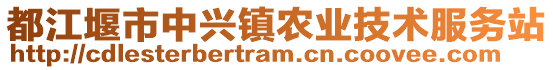 都江堰市中兴镇农业技术服务站
http://cdlesterbertram.cn.coovee.com